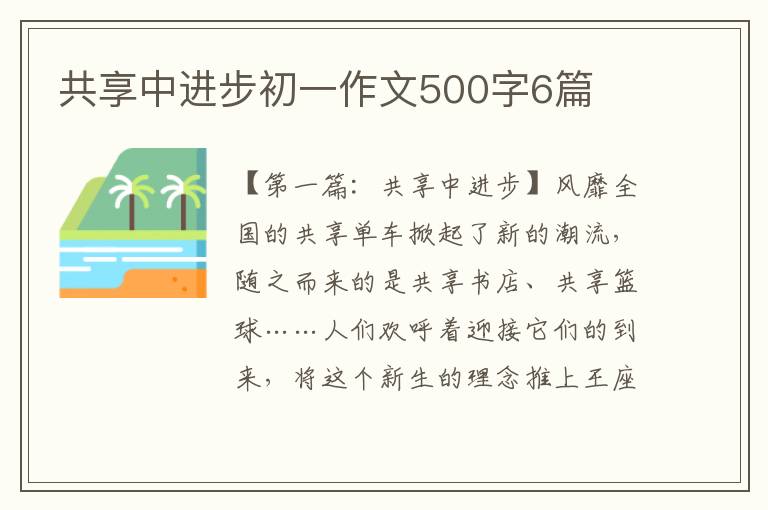 共享中进步初一作文500字6篇

【第一篇：共享中进步】风靡全国的共享单车掀起了新的潮流，随之而来的是共享书店、共享篮球……人们欢呼着迎接它们的到来，将这个新生的理念推上王座